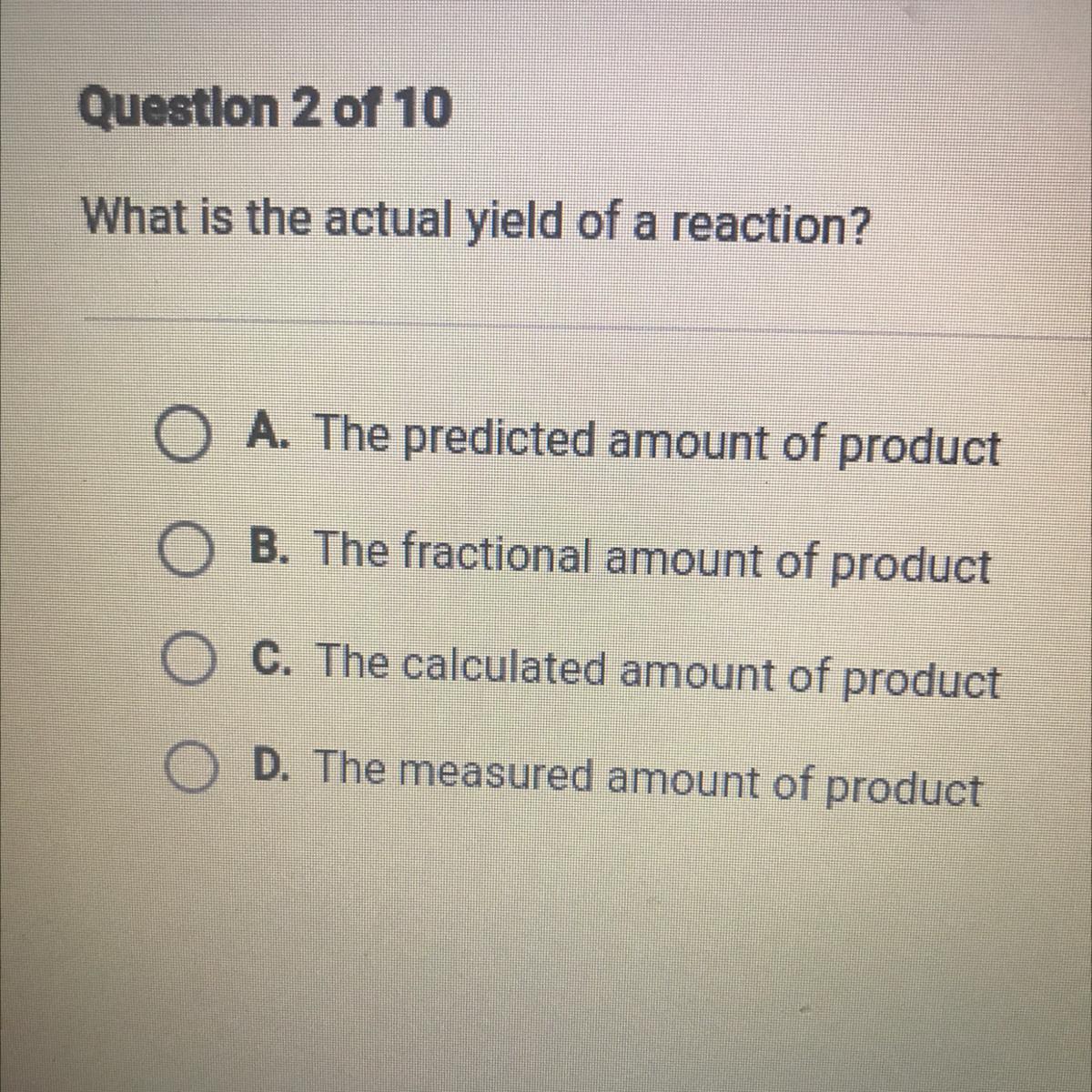 Question 2 of 10

What is the actual yield of a reaction?

A. The predicted amount of product

B. The fractional amount of product

C. The calculated amount of product

D. The measured amount of product